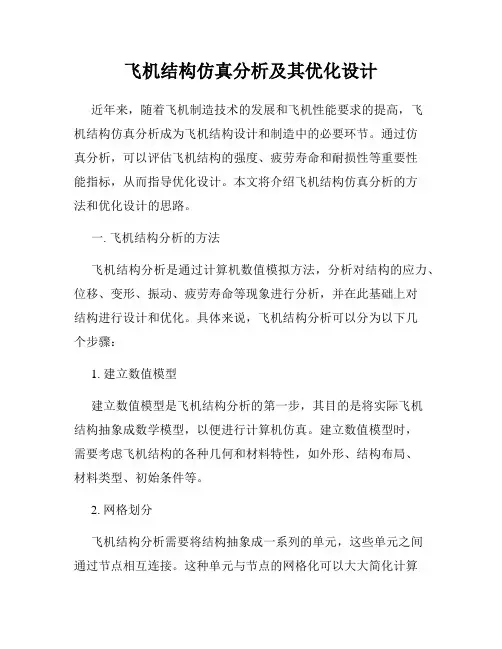 飞机结构仿真分析及其优化设计

近年来，随着飞机制造技术的发展和飞机性能要求的提高，飞机结构仿真分析成为飞机结构设计和制造中的必要环节。通过仿真分析，可以评估飞机结构的强度、疲劳寿命和耐损性等重要性能指标，从而指导优化设计。本文将介绍飞机结构仿真分析的方法和优化设计的思路。

一. 飞机结构分析的方法

飞机结构分析是通过计算机数值模拟方法，分析对结构的应力、位移、变形、振动、疲劳寿命等现象进行分析，并在此基础上对结构进行设计和优化。具体来说，飞机结构分析可以分为以下几个步骤：

1. 建立数值模型

建立数值模型是飞机结构分析的第一步，其目的是将实际飞机结构抽象成数学模型，以便进行计算机仿真。建立数值模型时，需要考虑飞机结构的各种几何和材料特性，如外形、结构布局、材料类型、初始条件等。

2. 网格划分

飞机结构分析需要将结构抽象成一系列的单元，这些单元之间通过节点相互连接。这种单元与节点的网格化可以大大简化计算